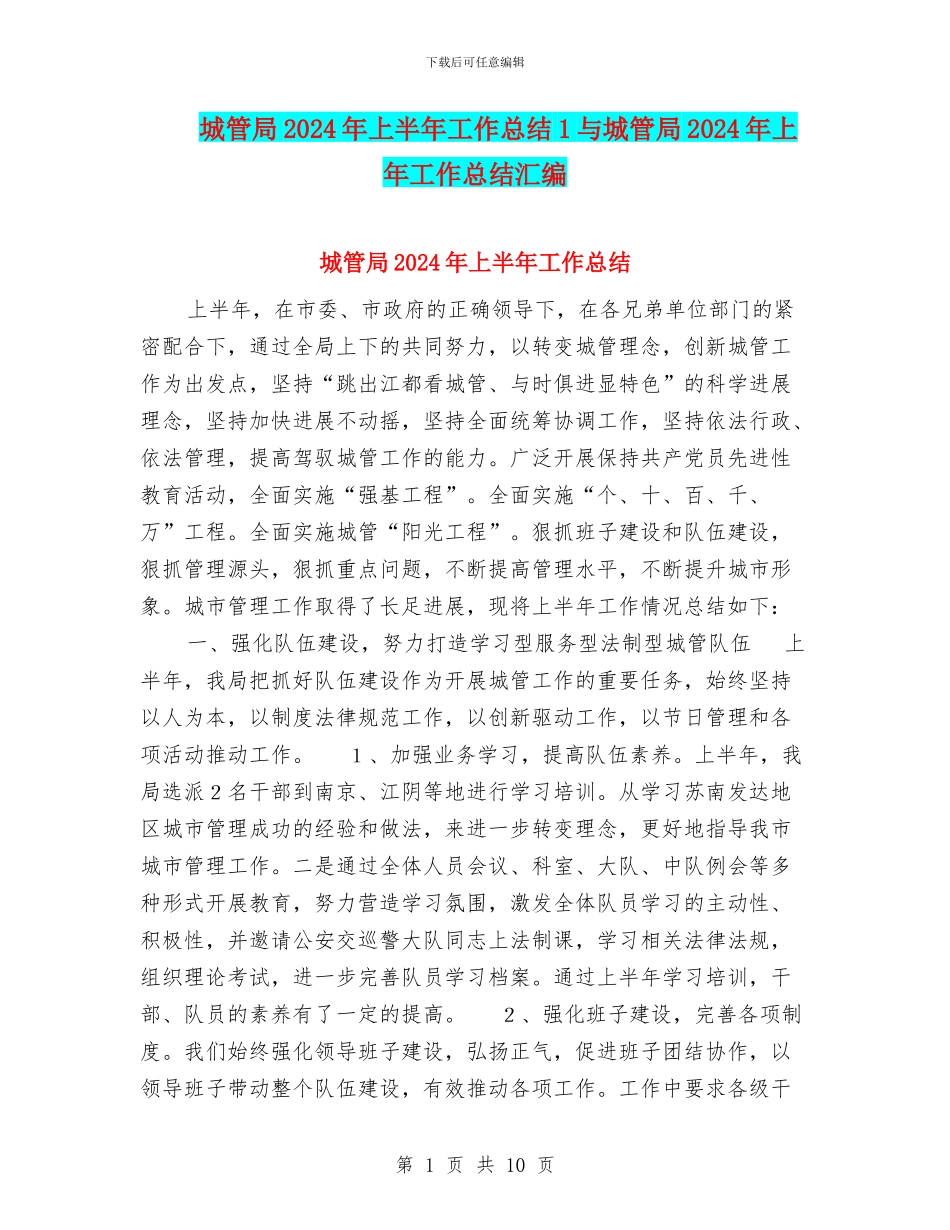 下载后可任意编辑

城管局2024年上半年工作总结1与城管局2024年上年工作总结汇编

城管局2024年上半年工作总结

上半年，在市委、市政府的正确领导下，在各兄弟单位部门的紧密配合下，通过全局上下的共同努力，以转变城管理念，创新城管工作为出发点，坚持“跳出江都看城管、与时俱进显特色”的科学进展理念，坚持加快进展不动摇，坚持全面统筹协调工作，坚持依法行政、依法管理，提高驾驭城管工作的能力。广泛开展保持共产党员先进性教育活动，全面实施“强基工程”。全面实施“个、十、百、千、万”工程。全面实施城管“阳光工程”。狠抓班子建设和队伍建设，狠抓管理源头，狠抓重点问题，不断提高管理水平，不断提升城市形象。城市管理工作取得了长足进展，现将上半年工作情况总结如下：

一、强化队伍建设，努力打造学习型服务型法制型城管队伍 上半年，我局把抓好队伍建设作为开展城管工作的重要任务，始终坚持以人为本，以制度法律规范工作，以创新驱动工作，以节日管理和各项活动推动工作。 1、加强业务学习，提高队伍素养。上半年，我局选派2名干部到南京、江阴等地进行学习培训。从学习苏南发达地区城市管理成功的经验和做法，来进一步转变理念，更好地指导我市城市管理工作。二是通过全体人员会议、科室、大队、中队例会等多种形式开展教育，努力营造学习氛围，激发全体队员学习的主动性、积极性，并邀请公安交巡警大队同志上法制课，学习相关法律法规，组织理论考试，进一步完善队员学习档案。通过上半年学习培训，干部、队员的素养有了一定的提高。 2、强化班子建设，完善各项制度。我们始终强化领导班子建设，弘扬正气，促进班子团结协作，以领导班子带动整个队伍建设，有效推动各项工作。工作中要求各级干

第 1 页 共 10 页